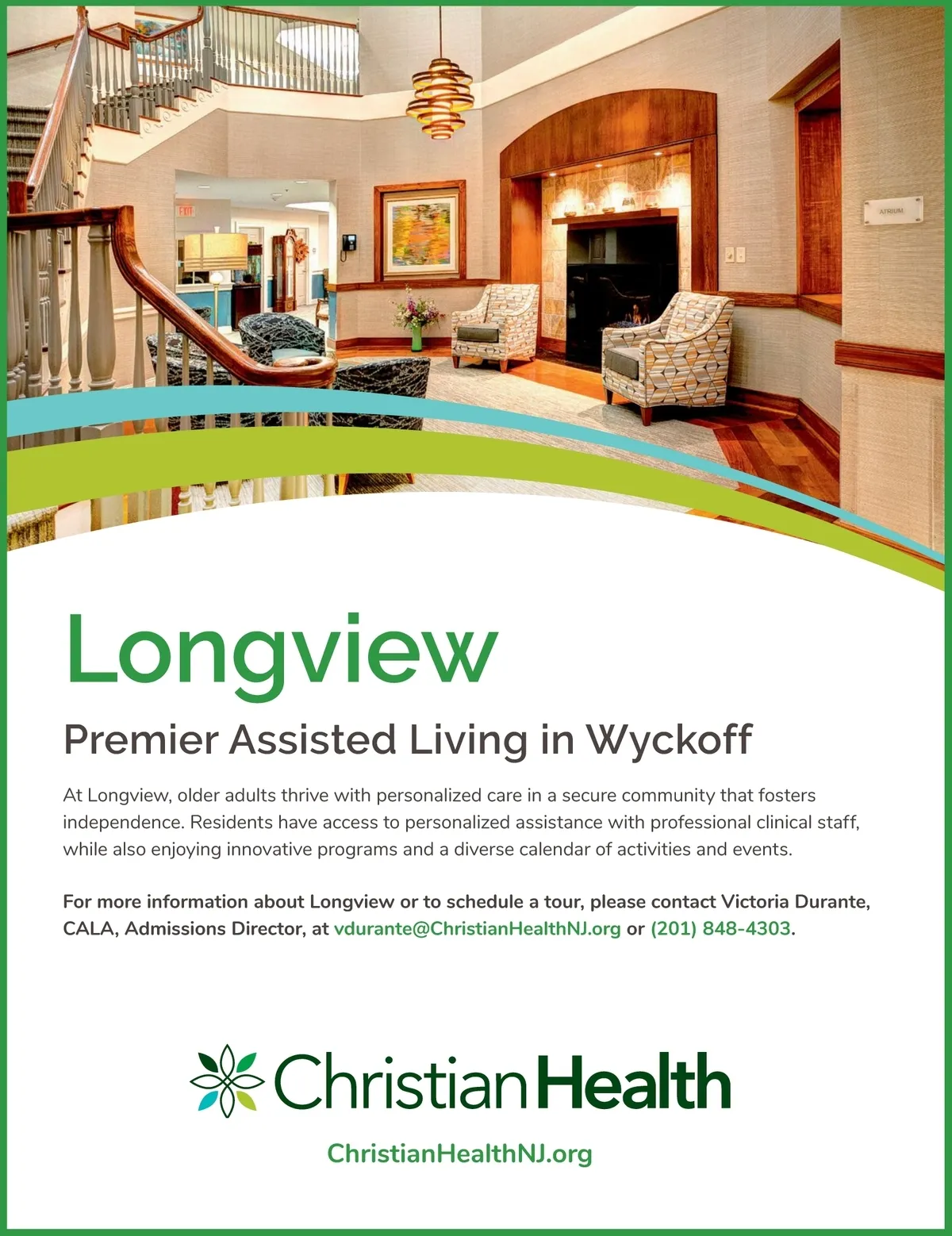 EXIT

ATRIUM

Longview

Premier Assisted Living in Wyckoff

At Longview, older adults thrive with personalized care in a secure community that fosters independence. Residents have access to personalized assistance with professional clinical staff, while also enjoying innovative programs and a diverse calendar of activities and events.

For more information about Longview or to schedule a tour, please contact Victoria Durante, CALA, Admissions Director, at vdurante@ChristianHealthNJ.org or (201) 848-4303.

ChristianHealth

ChristianHealthNJ.org